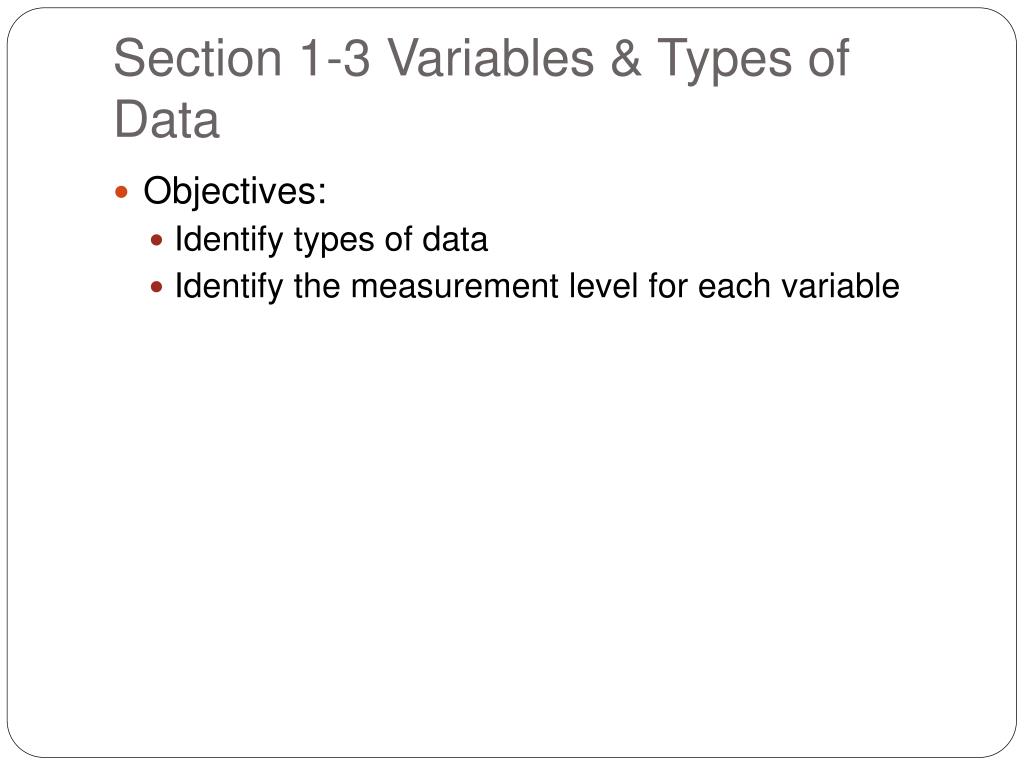 Section 1-3 Variables & Types of Data

• Objectives:
• Identify types of data
• Identify the measurement level for each variable